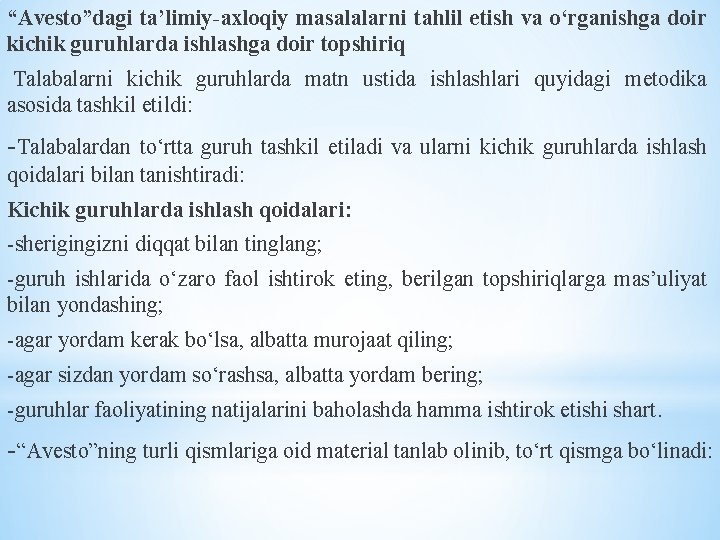 “Avesto”dagi ta’limiy-axloqiy masalalarni tahlil etish va o‘rganishga doir kichik guruhlarda ishlashga doir topshiriq

Talabalarni kichik guruhlarda matn ustida ishlashlari quyidagi metodika asosida tashkil etildi:

-Talabalardan to‘rtta guruh tashkil etiladi va ularni kichik guruhlarda ishlash qoidalari bilan tanishtiradi:

Kichik guruhlarda ishlash qoidalari:

-sherigingizni diqqat bilan tinglang;

-guruh ishlarida o‘zaro faol ishtirok eting, berilgan topshiriqlarga mas’uliyat bilan yondashing;

-agar yordam kerak bo‘lsa, albatta murojaat qiling;

-agar sizdan yordam so‘rashsa, albatta yordam bering;

-guruhlar faoliyatining natijalarini baholashda hamma ishtirok etishi shart.

-“Avesto”ning turli qismlariga oid material tanlab olinib, to‘rt qismga bo‘linadi: